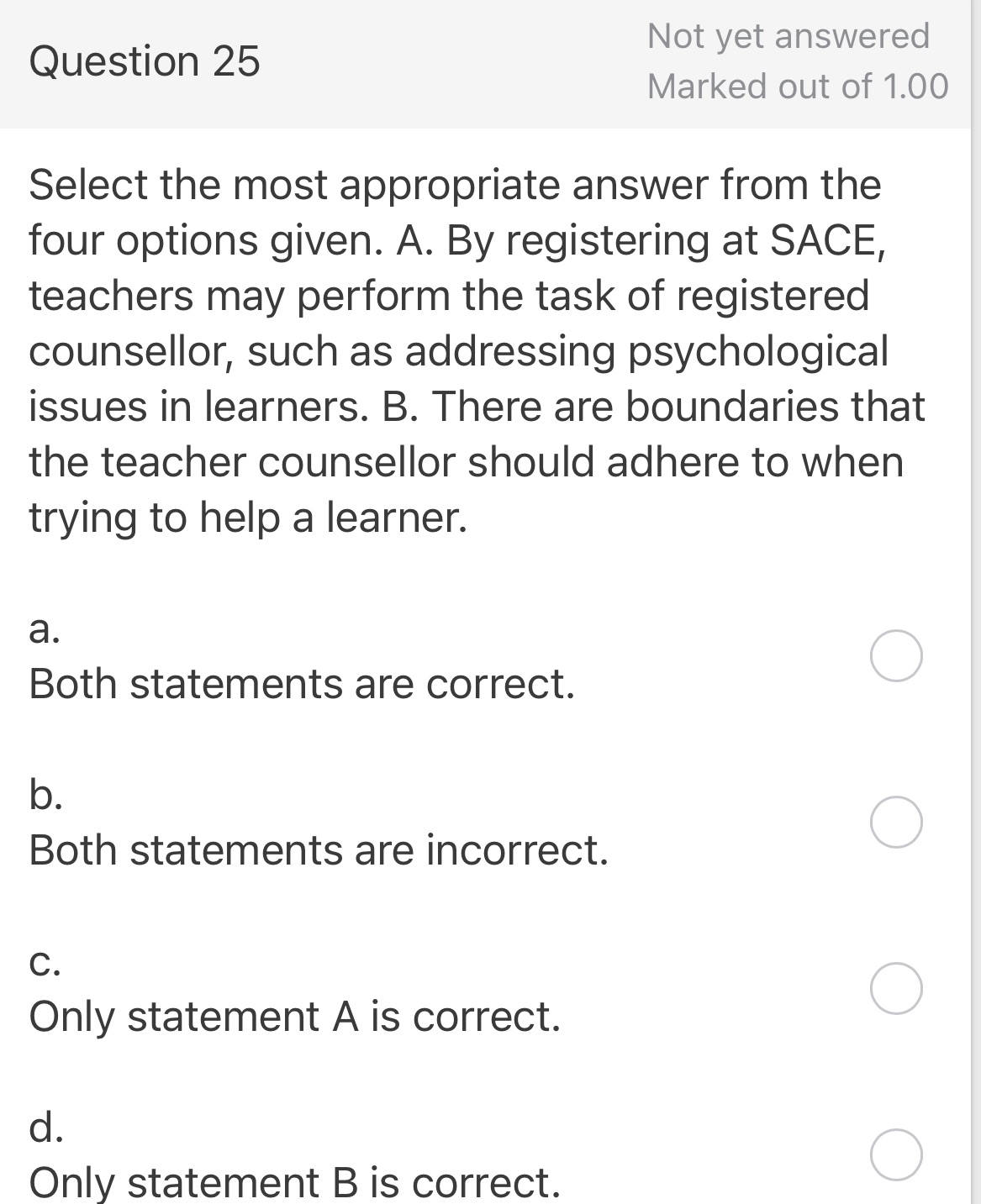 Question 25

Not yet answered

Marked out of 1.00

Select the most appropriate answer from the four options given. A. By registering at SACE, teachers may perform the task of registered counsellor, such as addressing psychological issues in learners. B. There are boundaries that the teacher counsellor should adhere to when trying to help a learner.

a.
Both statements are correct.

b.
Both statements are incorrect.

c.
Only statement A is correct.

d.
Only statement B is correct.